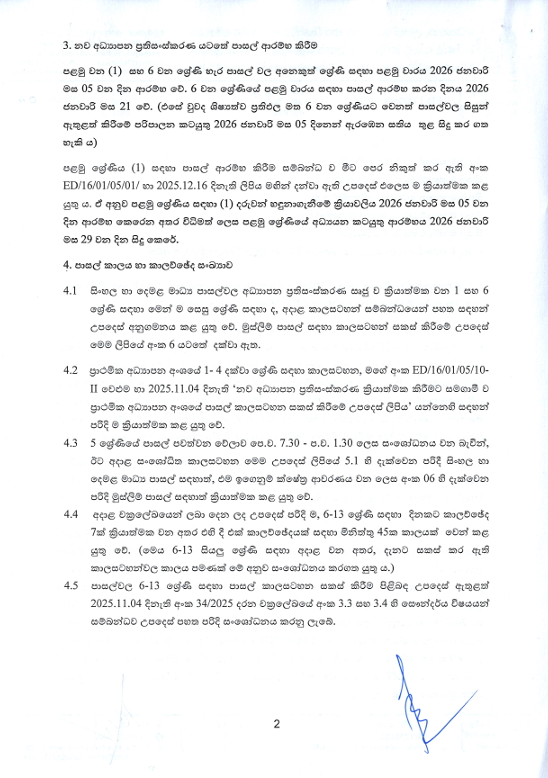 3. නව අධ්‍යාපන ප්‍රතිසංස්කරණ යටතේ පාසල් ආරම්භ කිරීම

පළමු වන (1) සහ 6 වන ශ්‍රේණි හැර පාසල් වල අනෙකුත් ශ්‍රේණි සඳහා පළමු වාරය 2026 ජනවාරි මස 05 වන දින ආරම්භ වේ. 6 වන ශ්‍රේණියේ පළමු වාරය සඳහා පාසල් ආරම්භ කරන දිනය 2026 ජනවාරි මස 21 වේ. (එසේ වුවද ශිෂ්‍යත්ව ප්‍රතිඵල මත 6 වන ශ්‍රේණියට වෙනත් පාසල්වල සිසුන් ඇතුළත් කිරීමේ පරිපාලන කටයුතු 2026 ජනවාරි මස 05 දිනෙන් ඇරඹෙන සතිය තුළ සිදු කර ගත හැකි ය)

පළමු ශ්‍රේණිය (1) සඳහා පාසල් ආරම්භ කිරීම සම්බන්ධ ව මීට පෙර නිකුත් කර ඇති අංක ED/16/01/05/01/ හා 2025.12.16 දිනැති ලිපිය මගින් දන්වා ඇති උපදෙස් එලෙස ම ක්‍රියාත්මක කළ යුතු ය. ඒ අනුව පළමු ශ්‍රේණිය සඳහා (1) දරුවන් හඳුනාගැනීමේ ක්‍රියාවලිය 2026 ජනවාරි මස 05 වන දින ආරම්භ කෙරෙන අතර විධිමත් ලෙස පළමු ශ්‍රේණියේ අධ්‍යයන කටයුතු ආරම්භය 2026 ජනවාරි මස 29 වන දින සිදු කෙරේ.

4. පාසල් කාලය හා කාලච්ඡේද සංඛ්‍යාව

4.1 සිංහල හා දෙමළ මාධ්‍ය පාසල්වල අධ්‍යාපන ප්‍රතිසංස්කරණ සෘජු ව ක්‍රියාත්මක වන 1 සහ 6 ශ්‍රේණි සඳහා මෙන් ම සෙසු ශ්‍රේණි සඳහා ද, අදාළ කාලසටහන් සම්බන්ධයෙන් පහත සඳහන් උපදෙස් අනුගමනය කළ යුතු වේ. මුස්ලිම් පාසල් සඳහා කාලසටහන් සකස් කිරීමේ උපදෙස් මෙම ලිපියේ අංක 6 යටතේ දක්වා ඇත.

4.2 ප්‍රාථමික අධ්‍යාපන අංශයේ 1- 4 දක්වා ශ්‍රේණි සඳහා කාලසටහන, මගේ අංක ED/16/01/05/10-II වෙළුම හා 2025.11.04 දිනැති 'නව අධ්‍යාපන ප්‍රතිසංස්කරණ ක්‍රියාත්මක කිරීමට සමගාමී ව ප්‍රාථමික අධ්‍යාපන අංශයේ පාසල් කාලසටහන සකස් කිරීමේ උපදෙස් ලිපිය' යන්නෙහි සඳහන් පරිදි ම ක්‍රියාත්මක කළ යුතු වේ.

4.3 5 ශ්‍රේණියේ පාසල් පවත්වන වේලාව පෙ.ව. 7.30 - ප.ව. 1.30 ලෙස සංශෝධනය වන බැවින්, ඊට අදාළ සංශෝධිත කාලසටහන මෙම උපදෙස් ලිපියේ 5.1 හි දැක්වෙන පරිදි සිංහල හා දෙමළ මාධ්‍ය පාසල් සඳහාත්, එම ඉගෙනුම් ක්ෂේත්‍ර ආවරණය වන ලෙස අංක 06 හි දැක්වෙන පරිදි මුස්ලිම් පාසල් සඳහාත් ක්‍රියාත්මක කළ යුතු වේ.

4.4 අදාළ චක්‍රලේඛයෙන් ලබා දෙන ලද උපදෙස් පරිදි ම, 6-13 ශ්‍රේණි සඳහා දිනකට කාලච්ඡේද 7ක් ක්‍රියාත්මක වන අතර එහි දී එක් කාලච්ඡේදයක් සඳහා මිනිත්තු 45ක කාලයක් වෙන් කළ යුතු වේ. (මෙය 6-13 සියලු ශ්‍රේණි සඳහා අදාළ වන අතර, දැනට සකස් කර ඇති කාලසටහන්වල කාලය පමණක් මේ අනුව සංශෝධනය කරගත යුතු ය.)

4.5 පාසල්වල 6-13 ශ්‍රේණි සඳහා පාසල් කාලසටහන සකස් කිරීම පිළිබඳ උපදෙස් ඇතුළත් 2025.11.04 දිනැති අංක 34/2025 දරන චක්‍රලේඛයේ අංක 3.3 සහ 3.4 හි සෞන්දර්ය විෂයයන් සම්බන්ධව උපදෙස් පහත පරිදි සංශෝධනය කරනු ලැබේ.

2